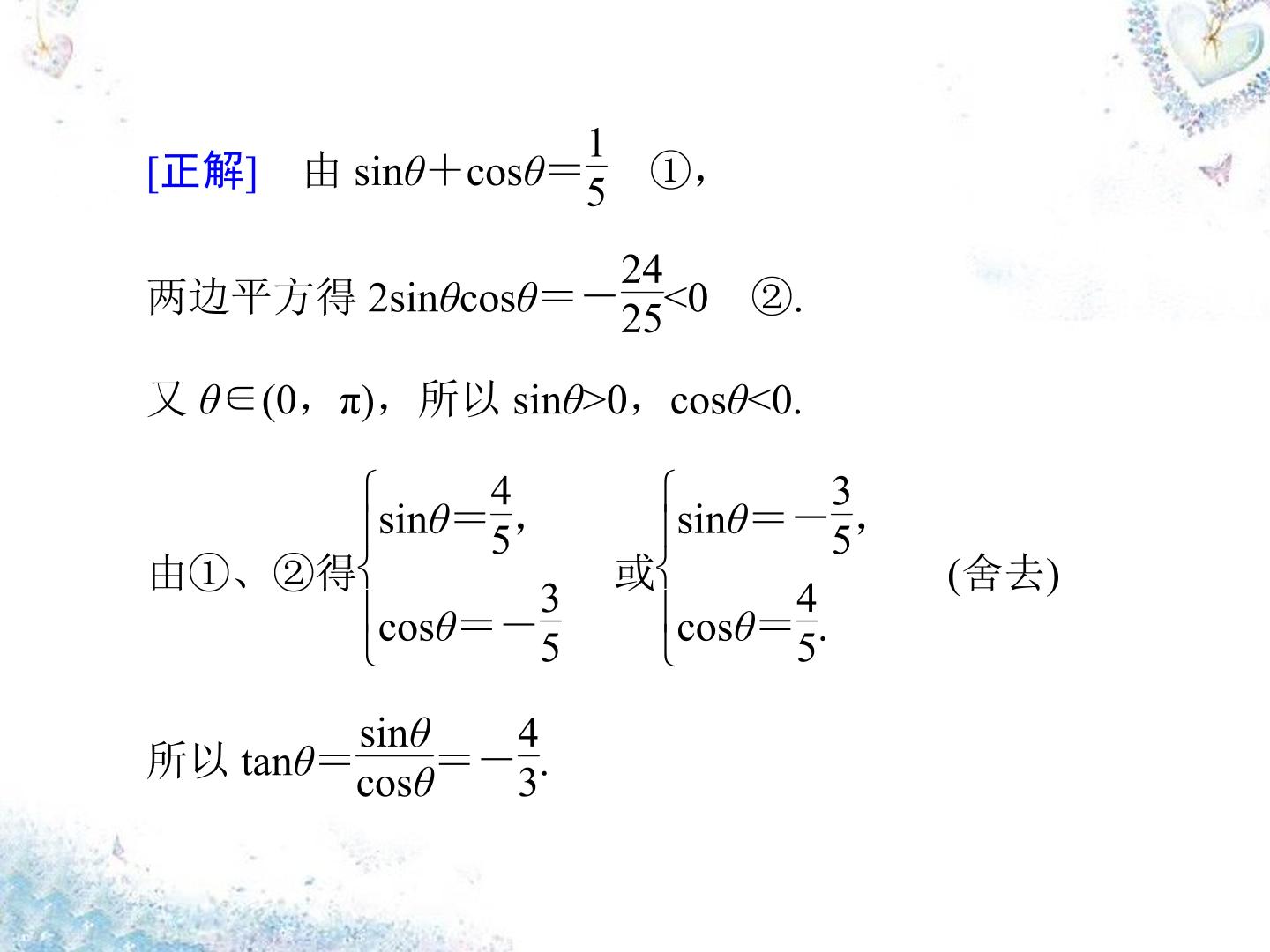 [正解]　由 $\sin\theta+\cos\theta=\frac{1}{5}$　①，

两边平方得 $2\sin\theta\cos\theta=-\frac{24}{25}<0$　②.

又 $\theta\in(0，\pi)$，所以 $\sin\theta>0$，$\cos\theta<0$.

由①、②得$\begin{cases}\sin\theta=\frac{4}{5},\\ \cos\theta=-\frac{3}{5}\end{cases}$ 或$\begin{cases}\sin\theta=-\frac{3}{5},\\ \cos\theta=\frac{4}{5}.\end{cases}$ (舍去)

所以 $\tan\theta=\frac{\sin\theta}{\cos\theta}=-\frac{4}{3}$.